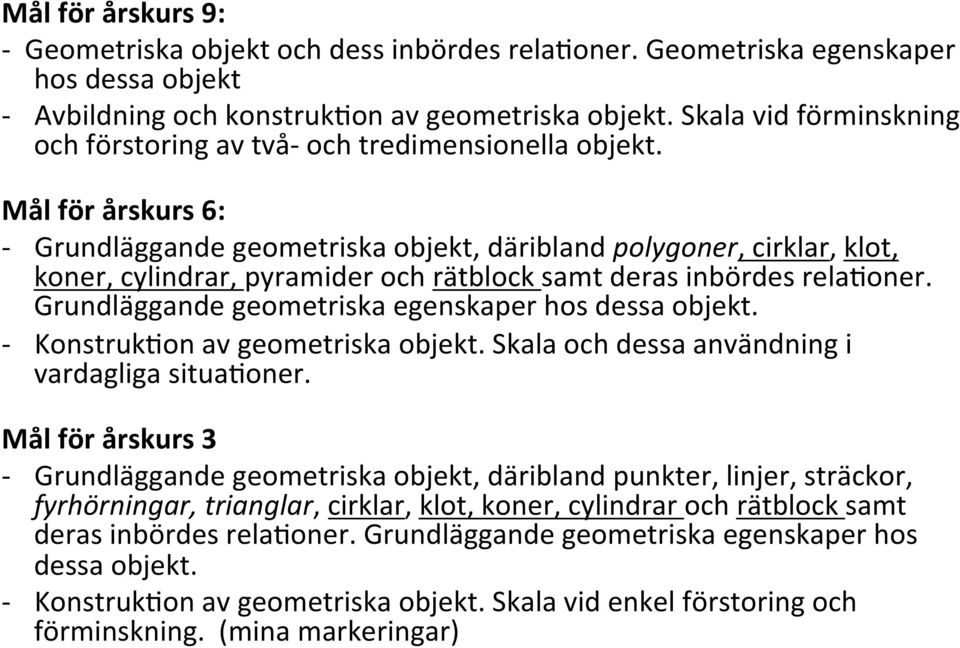 Mål för årskurs 9:
- Geometriska objekt och dess inbördes relationer. Geometriska egenskaper hos dessa objekt
- Avbildning och konstruktion av geometriska objekt. Skala vid förminskning och förstoring av två- och tredimensionella objekt.

Mål för årskurs 6:
- Grundläggande geometriska objekt, däribland polygoner, cirklar, klot, koner, cylindrar, pyramider och rätblock samt deras inbördes relationer. Grundläggande geometriska egenskaper hos dessa objekt.
- Konstruktion av geometriska objekt. Skala och dessa användning i vardagliga situationer.

Mål för årskurs 3
- Grundläggande geometriska objekt, däribland punkter, linjer, sträckor, fyrhörningar, trianglar, cirklar, klot, koner, cylindrar och rätblock samt deras inbördes relationer. Grundläggande geometriska egenskaper hos dessa objekt.
- Konstruktion av geometriska objekt. Skala vid enkel förstoring och förminskning. (mina markeringar)